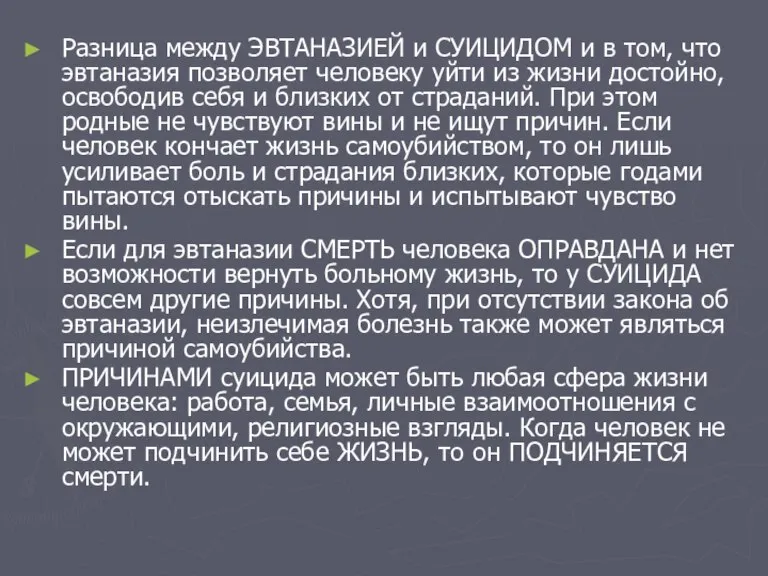 ► Разница между ЭВТАНАЗИЕЙ и СУИЦИДОМ и в том, что эвтаназия позволяет человеку уйти из жизни достойно, освободив себя и близких от страданий. При этом родные не чувствуют вины и не ищут причин. Если человек кончает жизнь самоубийством, то он лишь усиливает боль и страдания близких, которые годами пытаются отыскать причины и испытывают чувство вины.

► Если для эвтаназии СМЕРТЬ человека ОПРАВДАНА и нет возможности вернуть больному жизнь, то у СУИЦИДА совсем другие причины. Хотя, при отсутствии закона об эвтаназии, неизлечимая болезнь также может являться причиной самоубийства.

► ПРИЧИНАМИ суицида может быть любая сфера жизни человека: работа, семья, личные взаимоотношения с окружающими, религиозные взгляды. Когда человек не может подчинить себе ЖИЗНЬ, то он ПОДЧИНЯЕТСЯ смерти.